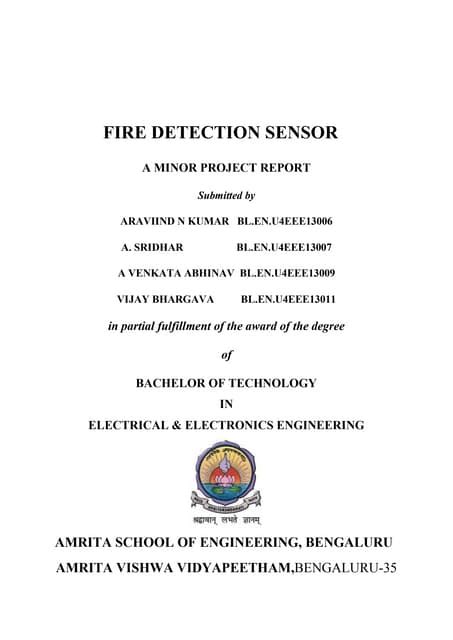 FIRE DETECTION SENSOR

A MINOR PROJECT REPORT

Submitted by

ARAVIIND N KUMAR BL.EN.U4EEE13006

A. SRIDHAR BL.EN.U4EEE13007

A VENKATA ABHINAV BL.EN.U4EEE13009

VIJAY BHARGAVA BL.EN.U4EEE13011

in partial fulfillment of the award of the degree

of

BACHELOR OF TECHNOLOGY

IN

ELECTRICAL & ELECTRONICS ENGINEERING

श्रद्धावान् लभते ज्ञानम्

AMRITA SCHOOL OF ENGINEERING, BENGALURU

AMRITA VISHWA VIDYAPEETHAM,BENGALURU-35